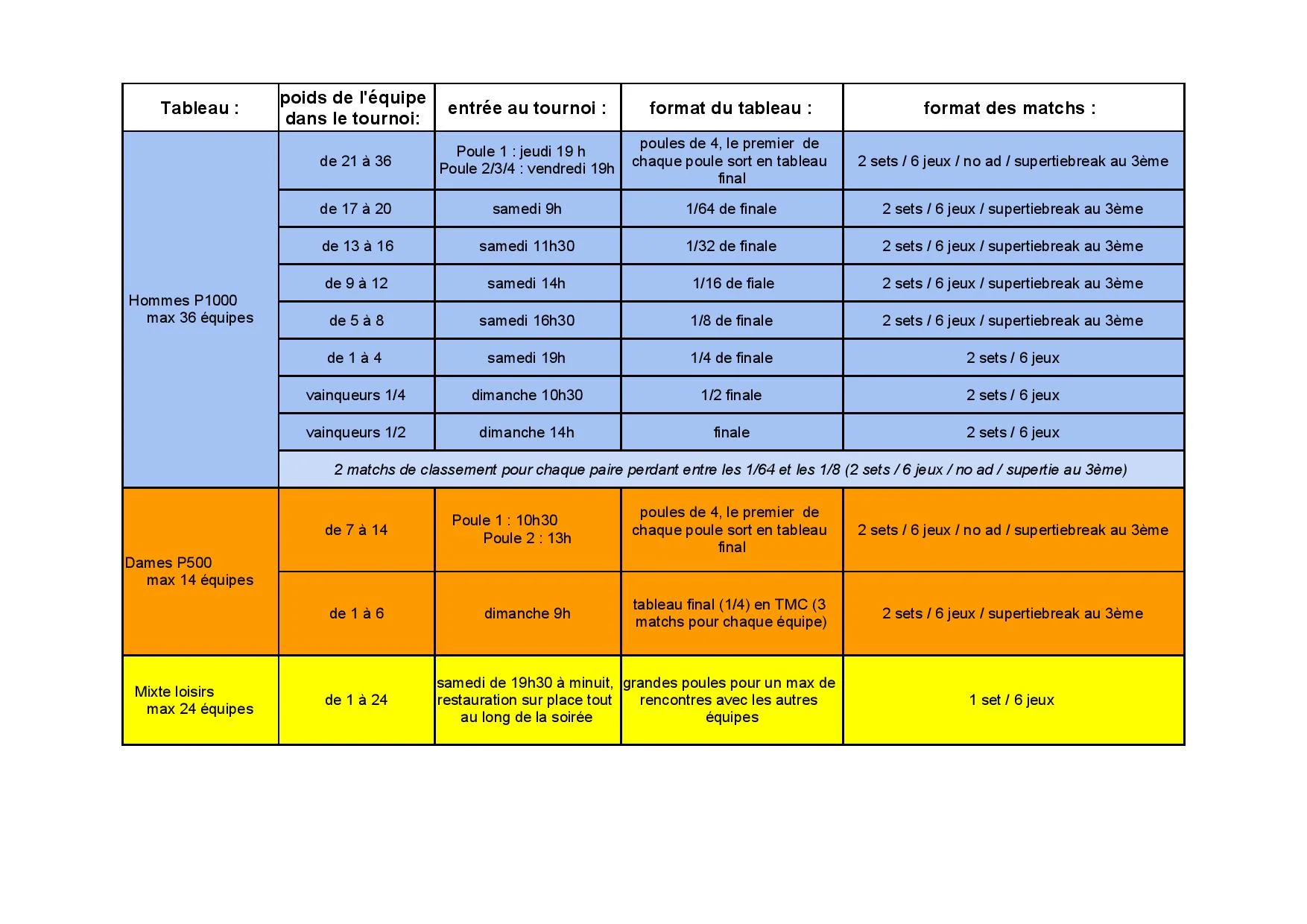 | Tableau : | poids de l'équipe dans le tournoi: | entrée au tournoi : | format du tableau : | format des matchs : |
|---|---|---|---|---|
| Hommes P1000 max 36 équipes | de 21 à 36 | Poule 1 : jeudi 19 h Poule 2/3/4 : vendredi 19h | poules de 4, le premier de chaque poule sort en tableau final | 2 sets / 6 jeux / no ad / supertiebreak au 3ème |
| | de 17 à 20 | samedi 9h | 1/64 de finale | 2 sets / 6 jeux / supertiebreak au 3ème |
| | de 13 à 16 | samedi 11h30 | 1/32 de finale | 2 sets / 6 jeux / supertiebreak au 3ème |
| | de 9 à 12 | samedi 14h | 1/16 de fiale | 2 sets / 6 jeux / supertiebreak au 3ème |
| | de 5 à 8 | samedi 16h30 | 1/8 de finale | 2 sets / 6 jeux / supertiebreak au 3ème |
| | de 1 à 4 | samedi 19h | 1/4 de finale | 2 sets / 6 jeux |
| | vainqueurs 1/4 | dimanche 10h30 | 1/2 finale | 2 sets / 6 jeux |
| | vainqueurs 1/2 | dimanche 14h | finale | 2 sets / 6 jeux |
| | 2 matchs de classement pour chaque paire perdant entre les 1/64 et les 1/8 (2 sets / 6 jeux / no ad / supertie au 3ème) | | | |
| Dames P500 max 14 équipes | de 7 à 14 | Poule 1 : 10h30 Poule 2 : 13h | poules de 4, le premier de chaque poule sort en tableau final | 2 sets / 6 jeux / no ad / supertiebreak au 3ème |
| | de 1 à 6 | dimanche 9h | tableau final (1/4) en TMC (3 matchs pour chaque équipe) | 2 sets / 6 jeux / supertiebreak au 3ème |
| Mixte loisirs max 24 équipes | de 1 à 24 | samedi de 19h30 à minuit, restauration sur place tout au long de la soirée | grandes poules pour un max de rencontres avec les autres équipes | 1 set / 6 jeux |